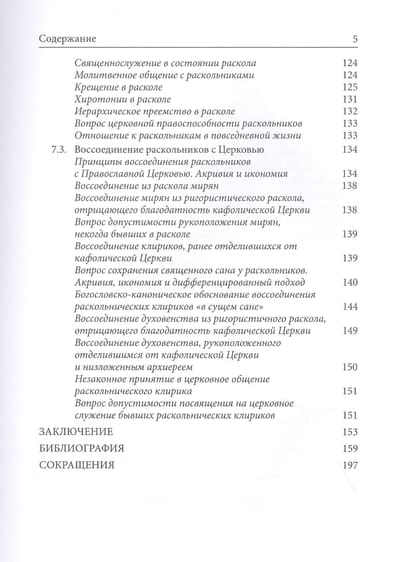 Содержание 5

Священнослужение в состоянии раскола 124
Молитвенное общение с раскольниками 124
Крещение в расколе 125
Хиротонии в расколе 131
Иерархическое преемство в расколе 132
Вопрос церковной правоспособности раскольников 133
Отношение к раскольникам в повседневной жизни 133

7.3. Воссоединение раскольников с Церковью 134
Принципы воссоединения раскольников с Православной Церковью. Акривия и икономия 134
Воссоединение из раскола мирян 138
Воссоединение мирян из ригористического раскола, отрицающего благодатность кафолической Церкви 138
Вопрос допустимости рукоположения мирян, некогда бывших в расколе 139
Воссоединение клириков, ранее отделившихся от кафолической Церкви 139
Вопрос сохранения священного сана у раскольников. Акривия, икономия и дифференцированный подход 140
Богословско-каноническое обоснование воссоединения раскольнических клириков «в сущем сане» 144
Воссоединение духовенства из ригористичного раскола, отрицающего благодатность кафолической Церкви 149
Воссоединение духовенства, рукоположенного отделившимся от кафолической Церкви и низложенным архиереем 150
Незаконное принятие в церковное общение раскольнического клирика 151
Вопрос допустимости посвящения на церковное служение бывших раскольнических клириков 151

ЗАКЛЮЧЕНИЕ 153
БИБЛИОГРАФИЯ 159
СОКРАЩЕНИЯ 197